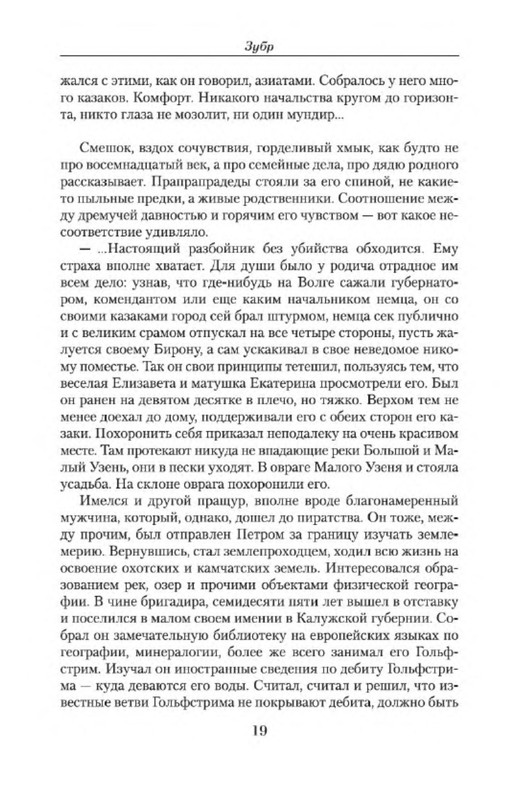 Зубр

жался с этими, как он говорил, азиатами. Собралось у него много казаков. Комфорт. Никакого начальства кругом до горизонта, никто глаза не мозолит, ни один мундир...

Смешок, вздох сочувствия, горделивый хмык, как будто не про восемнадцатый век, а про семейные дела, про дядю родного рассказывает. Прапрапрадеды стояли за его спиной, не какие-то пыльные предки, а живые родственники. Соотношение между дремучей давностью и горячим его чувством — вот какое несоответствие удивляло.

— ...Настоящий разбойник без убийства обходится. Ему страха вполне хватает. Для души было у родича отрадное им всем дело: узнав, что где-нибудь на Волге сажали губернатором, комендантом или еще каким начальником немца, он со своими казаками город сей брал штурмом, немца сек публично и с великим срамом отпускал на все четыре стороны, пусть жалуется своему Бирону, а сам ускакивал в свое неведомое никому поместье. Так он свои принципы тетешил, пользуясь тем, что веселая Елизавета и матушка Екатерина просмотрели его. Был он ранен на девятом десятке в плечо, но тяжко. Верхом тем не менее доехал до дому, поддерживали его с обеих сторон его казаки. Похоронить себя приказал неподалеку на очень красивом месте. Там протекают никуда не впадающие реки Большой и Малый Узень, они в пески уходят. В овраге Малого Узеня и стояла усадьба. На склоне оврага похоронили его.

Имелся и другой пращур, вполне вроде благонамеренный мужчина, который, однако, дошел до пиратства. Он тоже, между прочим, был отправлен Петром за границу изучать землемерию. Вернувшись, стал землепроходцем, ходил всю жизнь на освоение охотских и камчатских земель. Интересовался образованием рек, озер и прочими объектами физической географии. В чине бригадира, семидесяти пяти лет вышел в отставку и поселился в малом своем имении в Калужской губернии. Собрал он замечательную библиотеку на европейских языках по географии, минералогии, более же всего занимал его Гольфстрим. Изучал он иностранные сведения по дебиту Гольфстрима — куда деваются его воды. Считал, считал и решил, что известные ветви Гольфстрима не покрывают дебита, должно быть

19